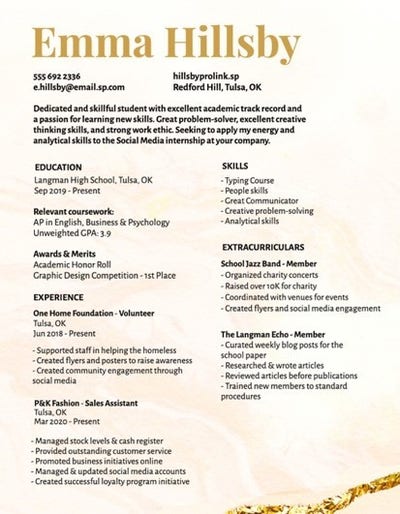 Emma Hillsby

555 692 2336
e.hillsby@email.sp.com

hillsbyprolink.sp
Redford Hill, Tulsa, OK

Dedicated and skillful student with excellent academic track record and a passion for learning new skills. Great problem-solver, excellent creative thinking skills, and strong work ethic. Seeking to apply my energy and analytical skills to the Social Media internship at your company.

EDUCATION
Langman High School, Tulsa, OK
Sep 2019 - Present

Relevant coursework:
AP in English, Business & Psychology
Unweighted GPA: 3.9

Awards & Merits
Academic Honor Roll
Graphic Design Competition - 1st Place

EXPERIENCE
One Home Foundation - Volunteer
Tulsa, OK
Jun 2018 - Present

- Supported staff in helping the homeless
- Created flyers and posters to raise awareness
- Created community engagement through social media

P&K Fashion - Sales Assistant
Tulsa, OK
Mar 2020 - Present

- Managed stock levels & cash register
- Provided outstanding customer service
- Promoted business initiatives online
- Managed & updated social media accounts
- Created successful loyalty program initiative

SKILLS
- Typing Course
- People skills
- Great Communicator
- Creative problem-solving
- Analytical skills

EXTRACURRICULARS
School Jazz Band - Member
- Organized charity concerts
- Raised over 10K for charity
- Coordinated with venues for events
- Created flyers and social media engagement

The Langman Echo - Member
- Curated weekly blog posts for the school paper
- Researched & wrote articles
- Reviewed articles before publications
- Trained new members to standard procedures